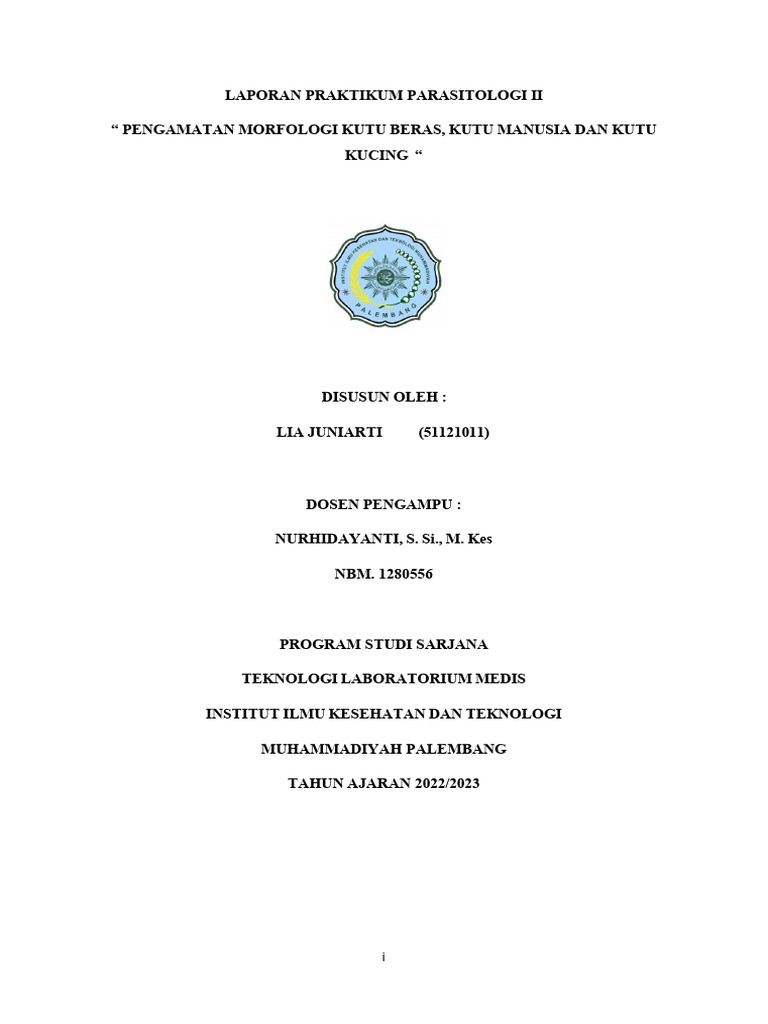 LAPORAN PRAKTIKUM PARASITOLOGI II

“ PENGAMATAN MORFOLOGI KUTU BERAS, KUTU MANUSIA DAN KUTU KUCING “

INSTITUT ILMU KESEHATAN DAN TEKNOLOGI MUHAMMADIYAH

PALEMBANG

DISUSUN OLEH :

LIA JUNIARTI (51121011)

DOSEN PENGAMPU :

NURHIDAYANTI, S. Si., M. Kes

NBM. 1280556

PROGRAM STUDI SARJANA

TEKNOLOGI LABORATORIUM MEDIS

INSTITUT ILMU KESEHATAN DAN TEKNOLOGI

MUHAMMADIYAH PALEMBANG

TAHUN AJARAN 2022/2023

i